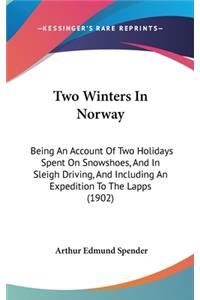 —KESSINGER'S RARE REPRINTS—

Two Winters In Norway

Being An Account Of Two Holidays Spent On Snowshoes, And In Sleigh Driving, And Including An Expedition To The Lapps (1902)

Arthur Edmund Spender